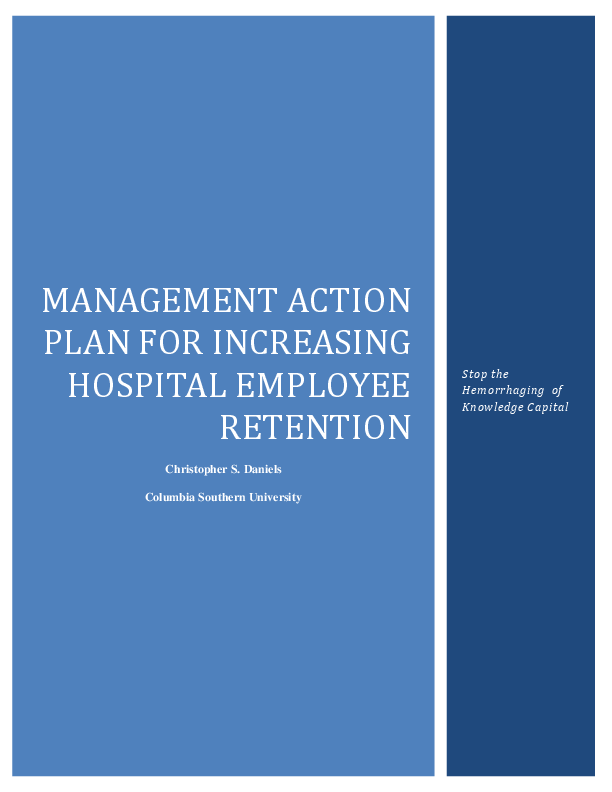 MANAGEMENT ACTION PLAN FOR INCREASING HOSPITAL EMPLOYEE RETENTION

Christopher S. Daniels

Columbia Southern University

Stop the Hemorrhaging of Knowledge Capital